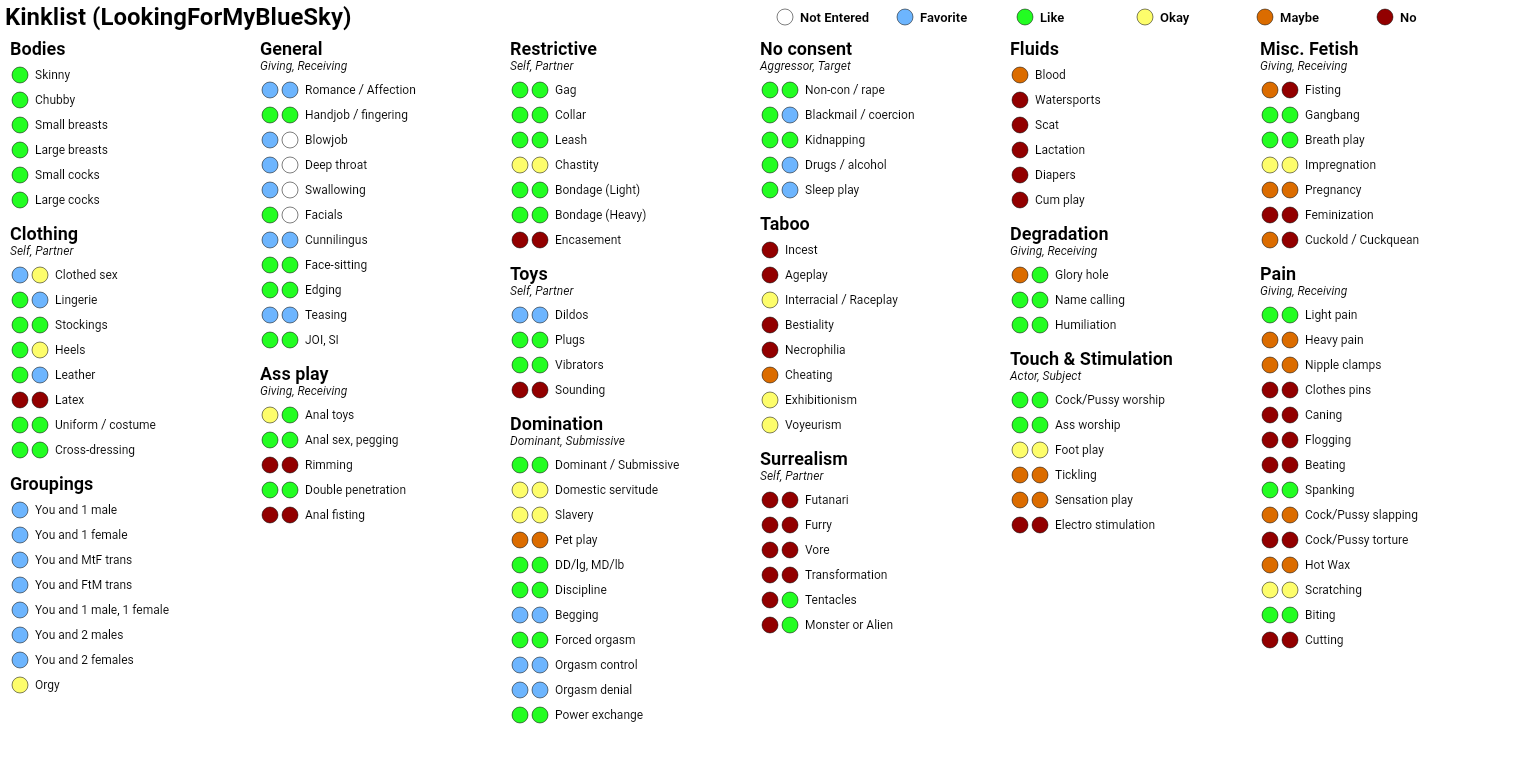 Kinklist (LookingForMyBlueSky)

Not Entered
Favorite
Like
Okay
Maybe
No

Bodies
Skinny
Chubby
Small breasts
Large breasts
Small cocks
Large cocks

Clothing
Self, Partner
Clothed sex
Lingerie
Stockings
Heels
Leather
Latex
Uniform / costume
Cross-dressing

Groupings
You and 1 male
You and 1 female
You and MtF trans
You and FtM trans
You and 1 male, 1 female
You and 2 males
You and 2 females
Orgy

General
Giving, Receiving
Romance / Affection
Handjob / fingering
Blowjob
Deep throat
Swallowing
Facials
Cunnilingus
Face-sitting
Edging
Teasing
JOI, SI

Ass play
Giving, Receiving
Anal toys
Anal sex, pegging
Rimming
Double penetration
Anal fisting

Restrictive
Self, Partner
Gag
Collar
Leash
Chastity
Bondage (Light)
Bondage (Heavy)
Encasement

Toys
Self, Partner
Dildos
Plugs
Vibrators
Sounding

Domination
Dominant, Submissive
Dominant / Submissive
Domestic servitude
Slavery
Pet play
DD/lg, MD/lb
Discipline
Begging
Forced orgasm
Orgasm control
Orgasm denial
Power exchange

No consent
Aggressor, Target
Non-con / rape
Blackmail / coercion
Kidnapping
Drugs / alcohol
Sleep play

Taboo
Incest
Ageplay
Interracial / Raceplay
Bestiality
Necrophilia
Cheating
Exhibitionism
Voyeurism

Surrealism
Self, Partner
Futanari
Furry
Vore
Transformation
Tentacles
Monster or Alien

Fluids
Blood
Watersports
Scat
Lactation
Diapers
Cum play

Degradation
Giving, Receiving
Glory hole
Name calling
Humiliation

Touch & Stimulation
Actor, Subject
Cock/Pussy worship
Ass worship
Foot play
Tickling
Sensation play
Electro stimulation

Misc. Fetish
Giving, Receiving
Fisting
Gangbang
Breath play
Impregnation
Pregnancy
Feminization
Cuckold / Cuckquean

Pain
Giving, Receiving
Light pain
Heavy pain
Nipple clamps
Clothes pins
Caning
Flogging
Beating
Spanking
Cock/Pussy slapping
Cock/Pussy torture
Hot Wax
Scratching
Biting
Cutting